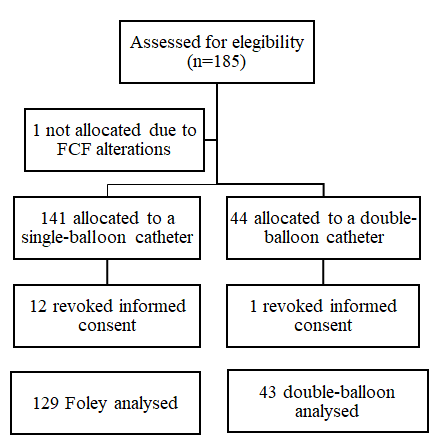 Assessed for elegibility (n=185)

1 not allocated due to FCF alterations

141 allocated to a single-balloon catheter

44 allocated to a double-balloon catheter

12 revoked informed consent

1 revoked informed consent

129 Foley analysed

43 double-balloon analysed